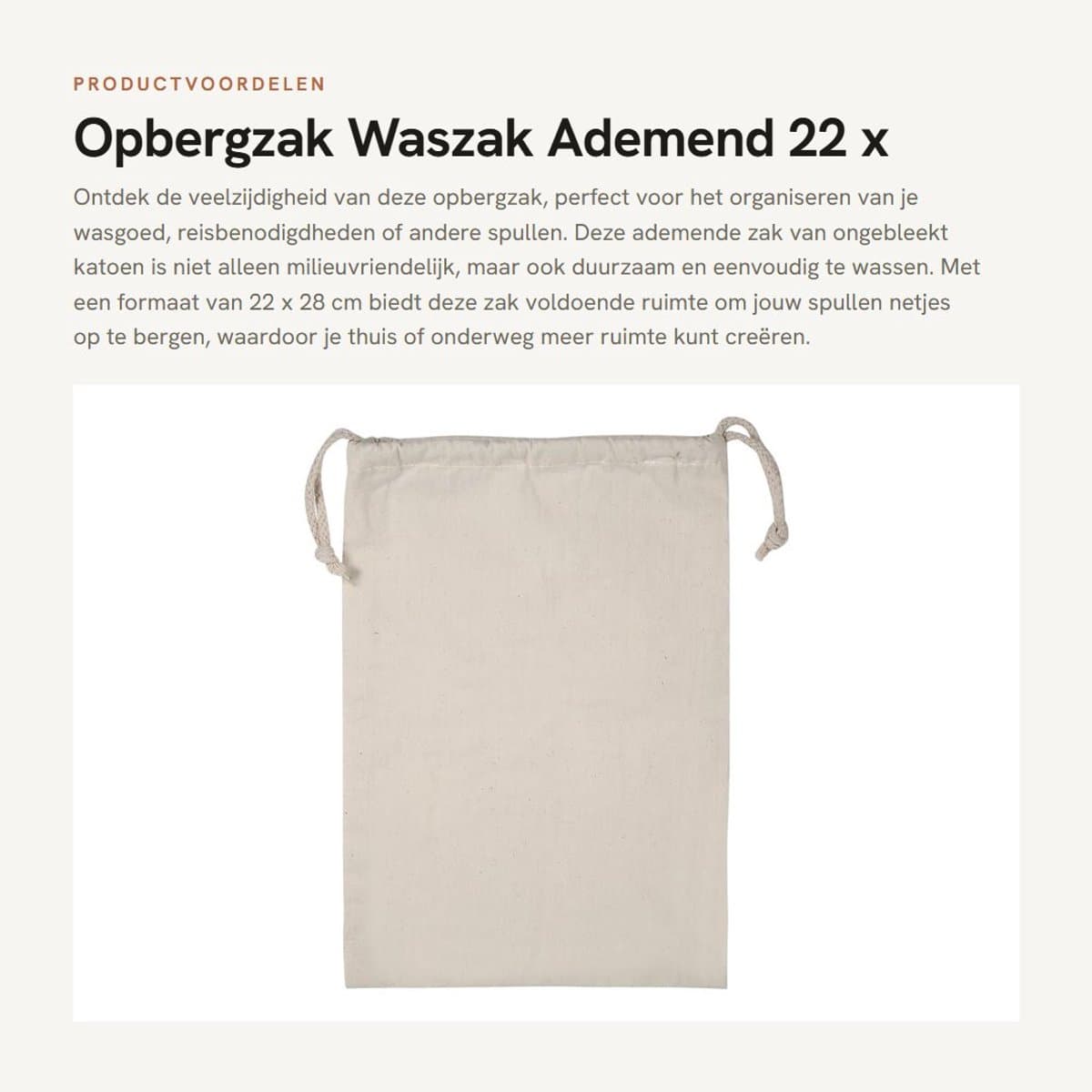 PRODUCTVOORDELEN

Opbergzak Waszak Ademend 22 x

Ontdek de veelzijdigheid van deze opbergzak, perfect voor het organiseren van je wasgoed, reisbenodigdheden of andere spullen. Deze ademende zak van ongebleekt katoen is niet alleen milieuvriendelijk, maar ook duurzaam en eenvoudig te wassen. Met een formaat van 22 x 28 cm biedt deze zak voldoende ruimte om jouw spullen netjes op te bergen, waardoor je thuis of onderweg meer ruimte kunt creëren.